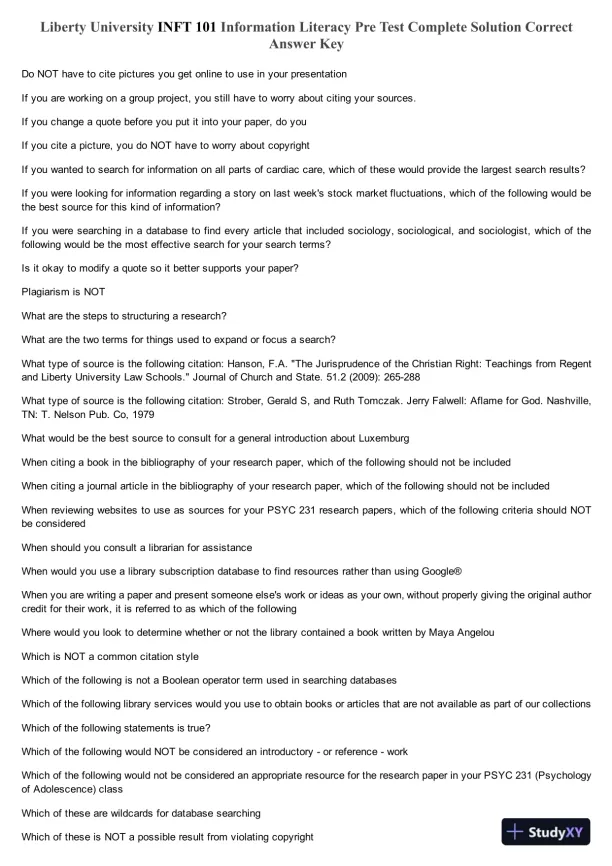 Liberty University INFT 101 Information Literacy Pre Test Complete Solution Correct Answer Key

Do NOT have to cite pictures you get online to use in your presentation

If you are working on a group project, you still have to worry about citing your sources.

If you change a quote before you put it into your paper, do you

If you cite a picture, you do NOT have to worry about copyright

If you wanted to search for information on all parts of cardiac care, which of these would provide the largest search results?

If you were looking for information regarding a story on last week's stock market fluctuations, which of the following would be the best source for this kind of information?

If you were searching in a database to find every article that included sociology, sociological, and sociologist, which of the following would be the most effective search for your search terms?

Is it okay to modify a quote so it better supports your paper?

Plagiarism is NOT

What are the steps to structuring a research?

What are the two terms for things used to expand or focus a search?

What type of source is the following citation: Hanson, F.A. "The Jurisprudence of the Christian Right: Teachings from Regent and Liberty University Law Schools." Journal of Church and State. 51.2 (2009): 265-288

What type of source is the following citation: Strober, Gerald S, and Ruth Tomczak. Jerry Falwell: Aflame for God. Nashville, TN: T. Nelson Pub. Co, 1979

What would be the best source to consult for a general introduction about Luxemburg

When citing a book in the bibliography of your research paper, which of the following should not be included

When citing a journal article in the bibliography of your research paper, which of the following should not be included

When reviewing websites to use as sources for your PSYC 231 research papers, which of the following criteria should NOT be considered

When should you consult a librarian for assistance

When would you use a library subscription database to find resources rather than using Google®

When you are writing a paper and present someone else's work or ideas as your own, without properly giving the original author credit for their work, it is referred to as which of the following

Where would you look to determine whether or not the library contained a book written by Maya Angelou

Which is NOT a common citation style

Which of the following is not a Boolean operator term used in searching databases

Which of the following library services would you use to obtain books or articles that are not available as part of our collections

Which of the following statements is true?

Which of the following would NOT be considered an introductory - or reference - work

Which of the following would not be considered an appropriate resource for the research paper in your PSYC 231 (Psychology of Adolescence) class

Which of these are wildcards for database searching

Which of these is NOT a possible result from violating copyright

StudyXY